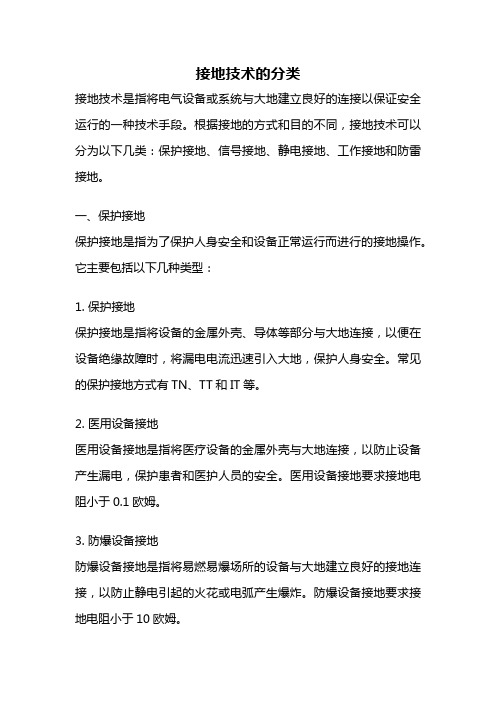 接地技术的分类

接地技术是指将电气设备或系统与大地建立良好的连接以保证安全运行的一种技术手段。根据接地的方式和目的不同，接地技术可以分为以下几类：保护接地、信号接地、静电接地、工作接地和防雷接地。

一、保护接地

保护接地是指为了保护人身安全和设备正常运行而进行的接地操作。它主要包括以下几种类型：

1. 保护接地

保护接地是指将设备的金属外壳、导体等部分与大地连接，以便在设备绝缘故障时，将漏电电流迅速引入大地，保护人身安全。常见的保护接地方式有 TN、TT 和 IT 等。

2. 医用设备接地

医用设备接地是指将医疗设备的金属外壳与大地连接，以防止设备产生漏电，保护患者和医护人员的安全。医用设备接地要求接地电阻小于 0.1 欧姆。

3. 防爆设备接地

防爆设备接地是指将易燃易爆场所的设备与大地建立良好的接地连接，以防止静电引起的火花或电弧产生爆炸。防爆设备接地要求接地电阻小于 10 欧姆。